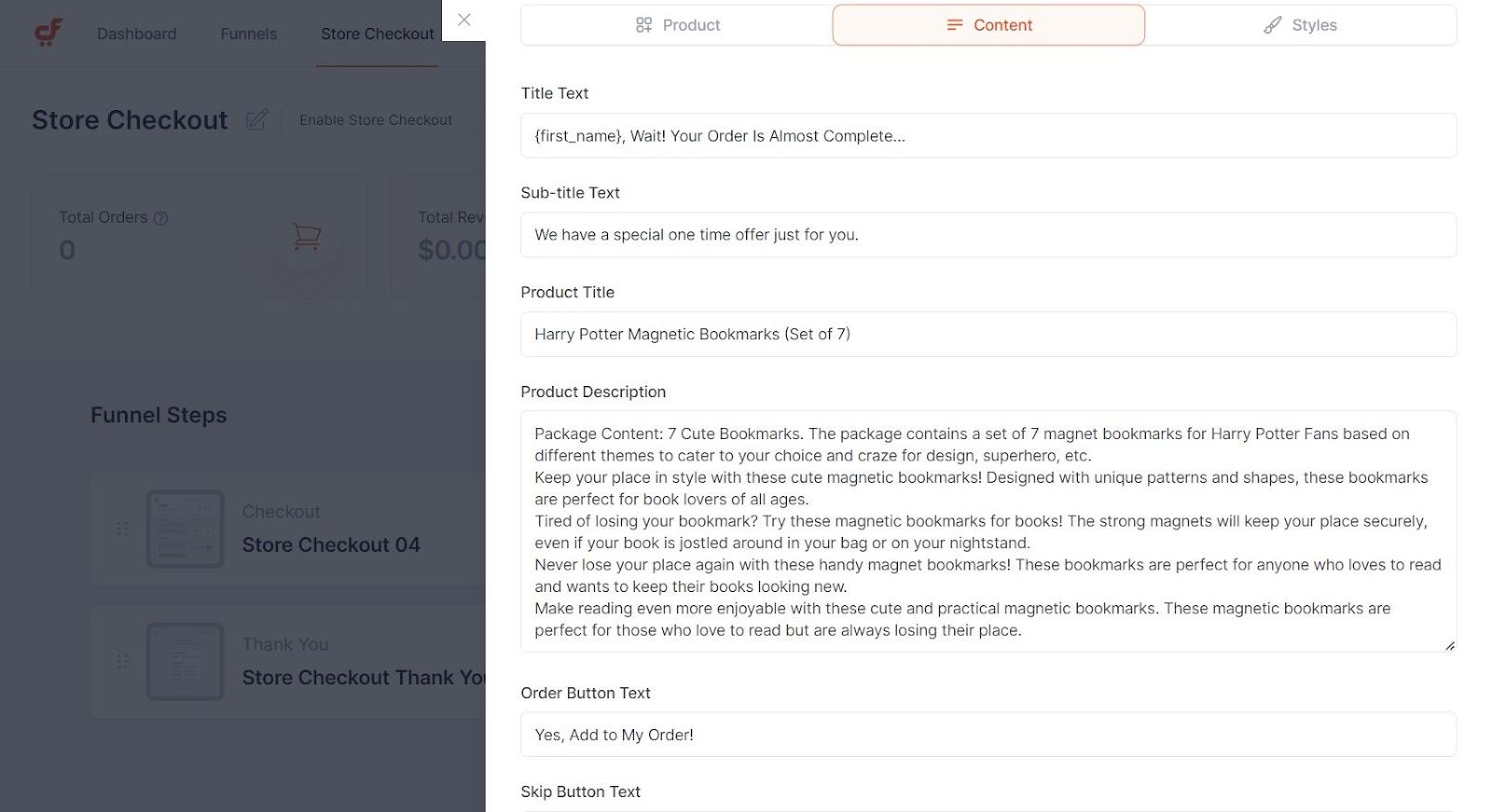 Dashboard Funnels Store Checkout

Store Checkout Enable Store Checkout

Total Orders
0

Total Rev
$0.00

Funnel Steps

Checkout
Store Checkout 04

Thank You
Store Checkout Thank Yo

Product Content Styles

Title Text

{first_name}, Wait! Your Order Is Almost Complete...

Sub-title Text

We have a special one time offer just for you.

Product Title

Harry Potter Magnetic Bookmarks (Set of 7)

Product Description

Package Content: 7 Cute Bookmarks. The package contains a set of 7 magnet bookmarks for Harry Potter Fans based on different themes to cater to your choice and craze for design, superhero, etc.
Keep your place in style with these cute magnetic bookmarks! Designed with unique patterns and shapes, these bookmarks are perfect for book lovers of all ages.
Tired of losing your bookmark? Try these magnetic bookmarks for books! The strong magnets will keep your place securely, even if your book is jostled around in your bag or on your nightstand.
Never lose your place again with these handy magnet bookmarks! These bookmarks are perfect for anyone who loves to read and wants to keep their books looking new.
Make reading even more enjoyable with these cute and practical magnetic bookmarks. These magnetic bookmarks are perfect for those who love to read but are always losing their place.

Order Button Text

Yes, Add to My Order!

Skip Button Text